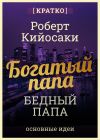 [КРАТКО]

Роберт Кийосаки

Богатый папа

БЕДНЫЙ ПАПА

основные идеи